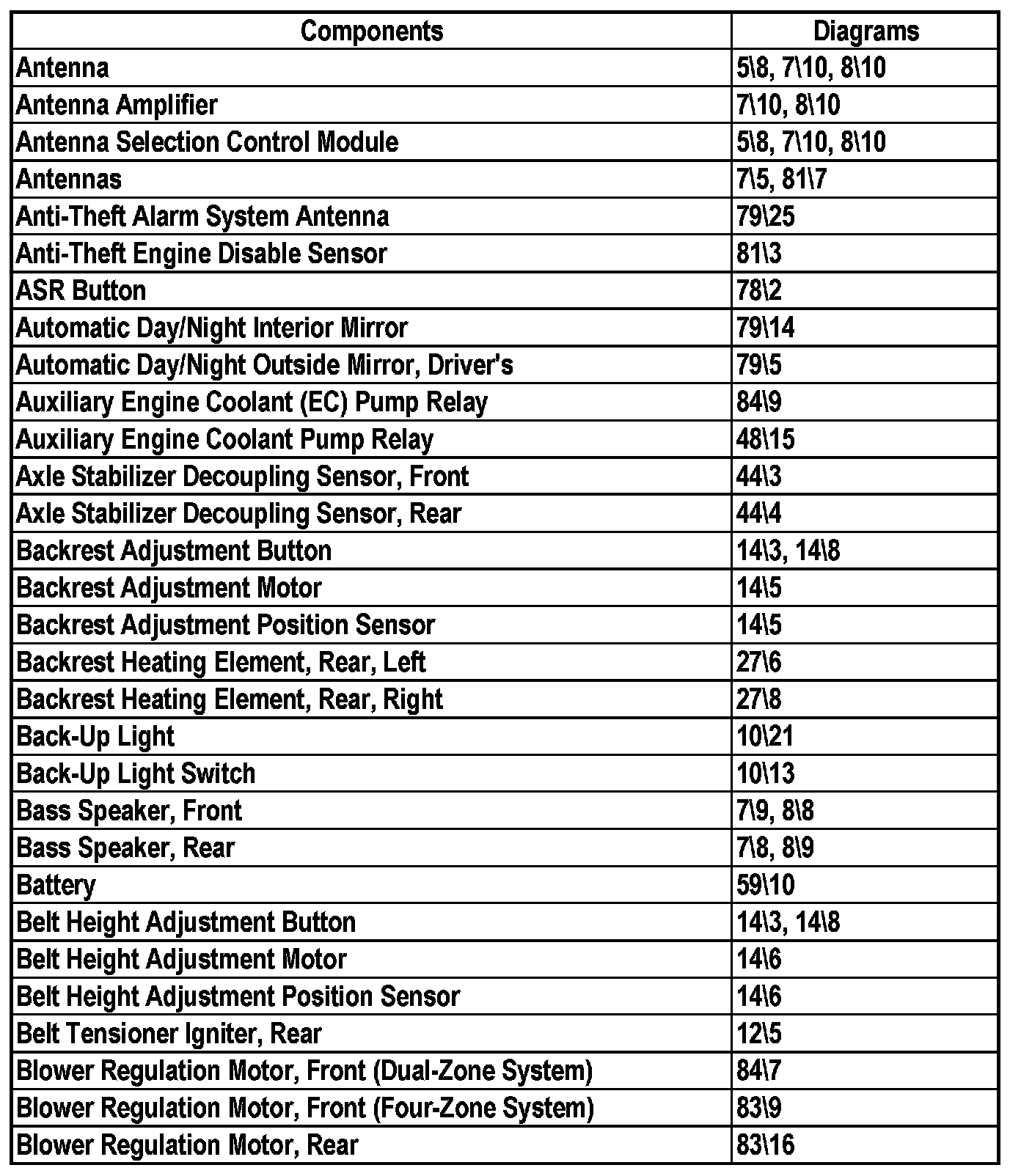 | Components | Diagrams |
|---|---|
| Antenna | 5\8, 7\10, 8\10 |
| Antenna Amplifier | 7\10, 8\10 |
| Antenna Selection Control Module | 5\8, 7\10, 8\10 |
| Antennas | 7\5, 81\7 |
| Anti-Theft Alarm System Antenna | 79\25 |
| Anti-Theft Engine Disable Sensor | 81\3 |
| ASR Button | 78\2 |
| Automatic Day/Night Interior Mirror | 79\14 |
| Automatic Day/Night Outside Mirror, Driver's | 79\5 |
| Auxiliary Engine Coolant (EC) Pump Relay | 84\9 |
| Auxiliary Engine Coolant Pump Relay | 48\15 |
| Axle Stabilizer Decoupling Sensor, Front | 44\3 |
| Axle Stabilizer Decoupling Sensor, Rear | 44\4 |
| Backrest Adjustment Button | 14\3, 14\8 |
| Backrest Adjustment Motor | 14\5 |
| Backrest Adjustment Position Sensor | 14\5 |
| Backrest Heating Element, Rear, Left | 27\6 |
| Backrest Heating Element, Rear, Right | 27\8 |
| Back-Up Light | 10\21 |
| Back-Up Light Switch | 10\13 |
| Bass Speaker, Front | 7\9, 8\8 |
| Bass Speaker, Rear | 7\8, 8\9 |
| Battery | 59\10 |
| Belt Height Adjustment Button | 14\3, 14\8 |
| Belt Height Adjustment Motor | 14\6 |
| Belt Height Adjustment Position Sensor | 14\6 |
| Belt Tensioner Igniter, Rear | 12\5 |
| Blower Regulation Motor, Front (Dual-Zone System) | 84\7 |
| Blower Regulation Motor, Front (Four-Zone System) | 83\9 |
| Blower Regulation Motor, Rear | 83\16 |